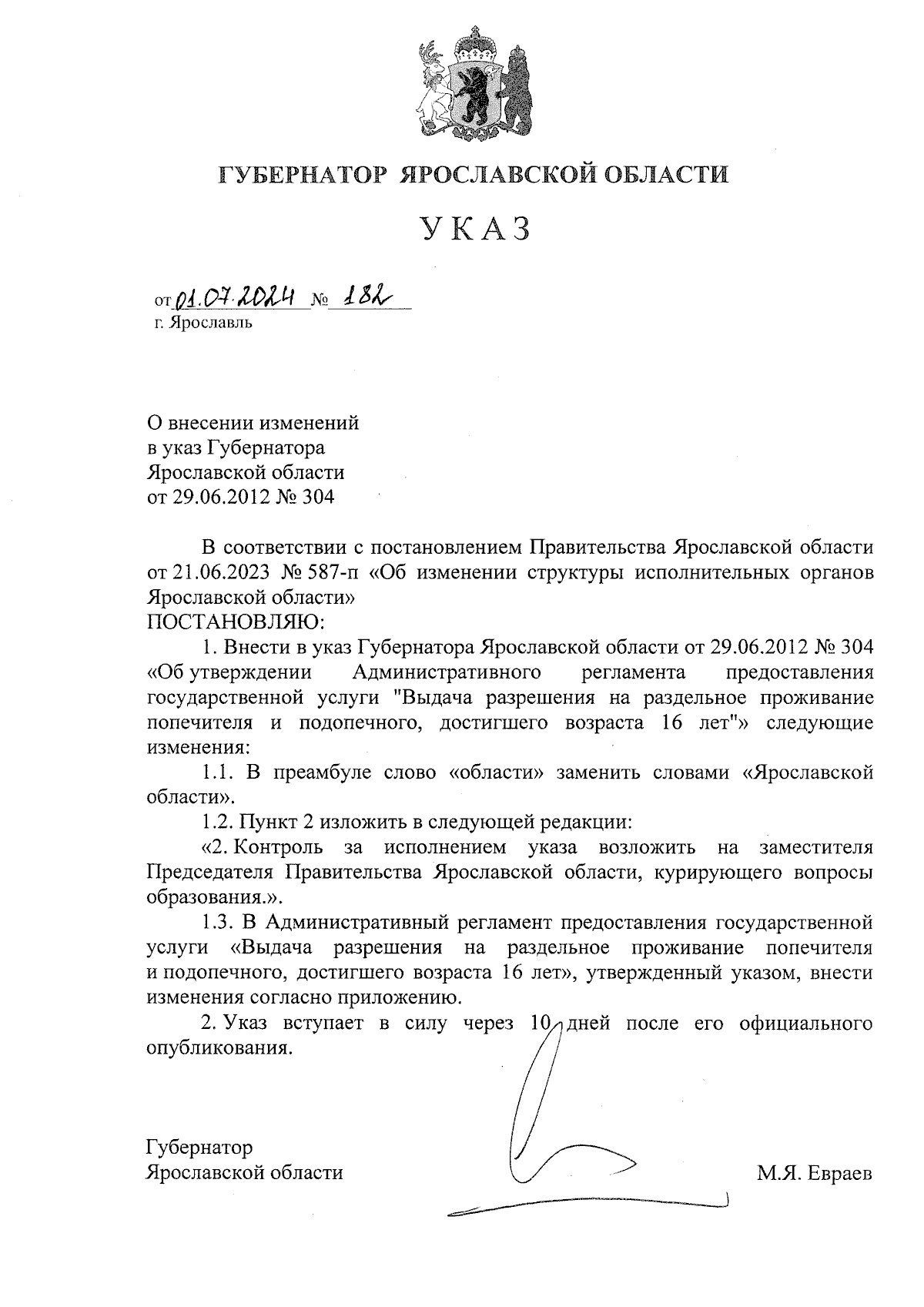 ГУБЕРНАТОР ЯРОСЛАВСКОЙ ОБЛАСТИ

УКАЗ

от 01.07.2024 № 182
г. Ярославль

О внесении изменений в указ Губернатора Ярославской области от 29.06.2012 № 304

В соответствии с постановлением Правительства Ярославской области от 21.06.2023 № 587-п «Об изменении структуры исполнительных органов Ярославской области»
ПОСТАНОВЛЯЮ:

1. Внести в указ Губернатора Ярославской области от 29.06.2012 № 304 «Об утверждении Административного регламента предоставления государственной услуги "Выдача разрешения на раздельное проживание попечителя и подопечного, достигшего возраста 16 лет"» следующие изменения:

1.1. В преамбуле слово «области» заменить словами «Ярославской области».

1.2. Пункт 2 изложить в следующей редакции:

«2. Контроль за исполнением указа возложить на заместителя Председателя Правительства Ярославской области, курирующего вопросы образования.».

1.3. В Административный регламент предоставления государственной услуги «Выдача разрешения на раздельное проживание попечителя и подопечного, достигшего возраста 16 лет», утвержденный указом, внести изменения согласно приложению.

2. Указ вступает в силу через 10 дней после его официального опубликования.

Губернатор
Ярославской области

М.Я. Евраев